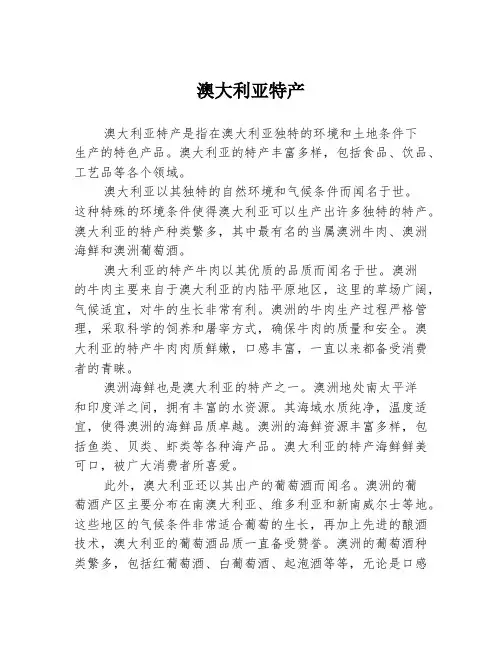 澳大利亚特产

澳大利亚特产是指在澳大利亚独特的环境和土地条件下生产的特色产品。澳大利亚的特产丰富多样，包括食品、饮品、工艺品等各个领域。

澳大利亚以其独特的自然环境和气候条件而闻名于世。这种特殊的环境条件使得澳大利亚可以生产出许多独特的特产。澳大利亚的特产种类繁多，其中最有名的当属澳洲牛肉、澳洲海鲜和澳洲葡萄酒。

澳大利亚的特产牛肉以其优质的品质而闻名于世。澳洲的牛肉主要来自于澳大利亚的内陆平原地区，这里的草场广阔，气候适宜，对牛的生长非常有利。澳洲的牛肉生产过程严格管理，采取科学的饲养和屠宰方式，确保牛肉的质量和安全。澳大利亚的特产牛肉肉质鲜嫩，口感丰富，一直以来都备受消费者的青睐。

澳洲海鲜也是澳大利亚的特产之一。澳洲地处南太平洋和印度洋之间，拥有丰富的水资源。其海域水质纯净，温度适宜，使得澳洲的海鲜品质卓越。澳洲的海鲜资源丰富多样，包括鱼类、贝类、虾类等各种海产品。澳大利亚的特产海鲜鲜美可口，被广大消费者所喜爱。

此外，澳大利亚还以其出产的葡萄酒而闻名。澳洲的葡萄酒产区主要分布在南澳大利亚、维多利亚和新南威尔士等地。这些地区的气候条件非常适合葡萄的生长，再加上先进的酿酒技术，澳大利亚的葡萄酒品质一直备受赞誉。澳洲的葡萄酒种类繁多，包括红葡萄酒、白葡萄酒、起泡酒等等，无论是口感